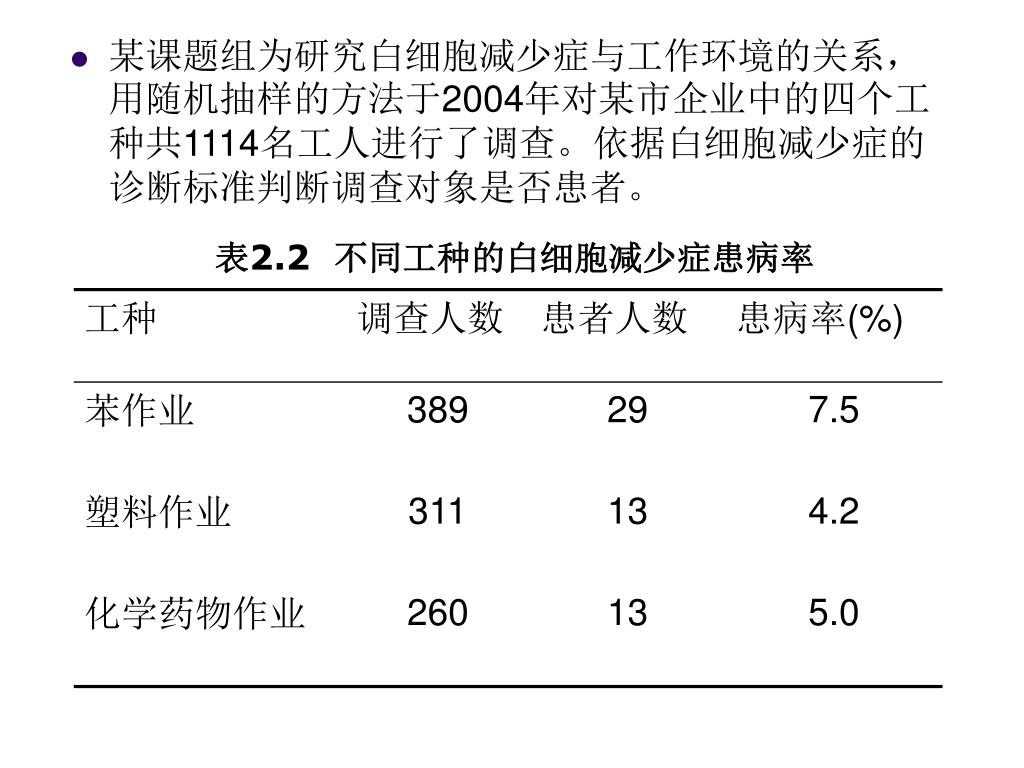 - 某课题组为研究白细胞减少症与工作环境的关系，用随机抽样的方法于2004年对某市企业中的四个工种共1114名工人进行了调查。依据白细胞减少症的诊断标准判断调查对象是否患者。

表2.2 不同工种的白细胞减少症患病率

| 工种 | 调查人数 | 患者人数 | 患病率(%) |
|---|---|---|---|
| 苯作业 | 389 | 29 | 7.5 |
| 塑料作业 | 311 | 13 | 4.2 |
| 化学药物作业 | 260 | 13 | 5.0 |